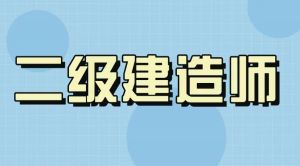 二级建造师